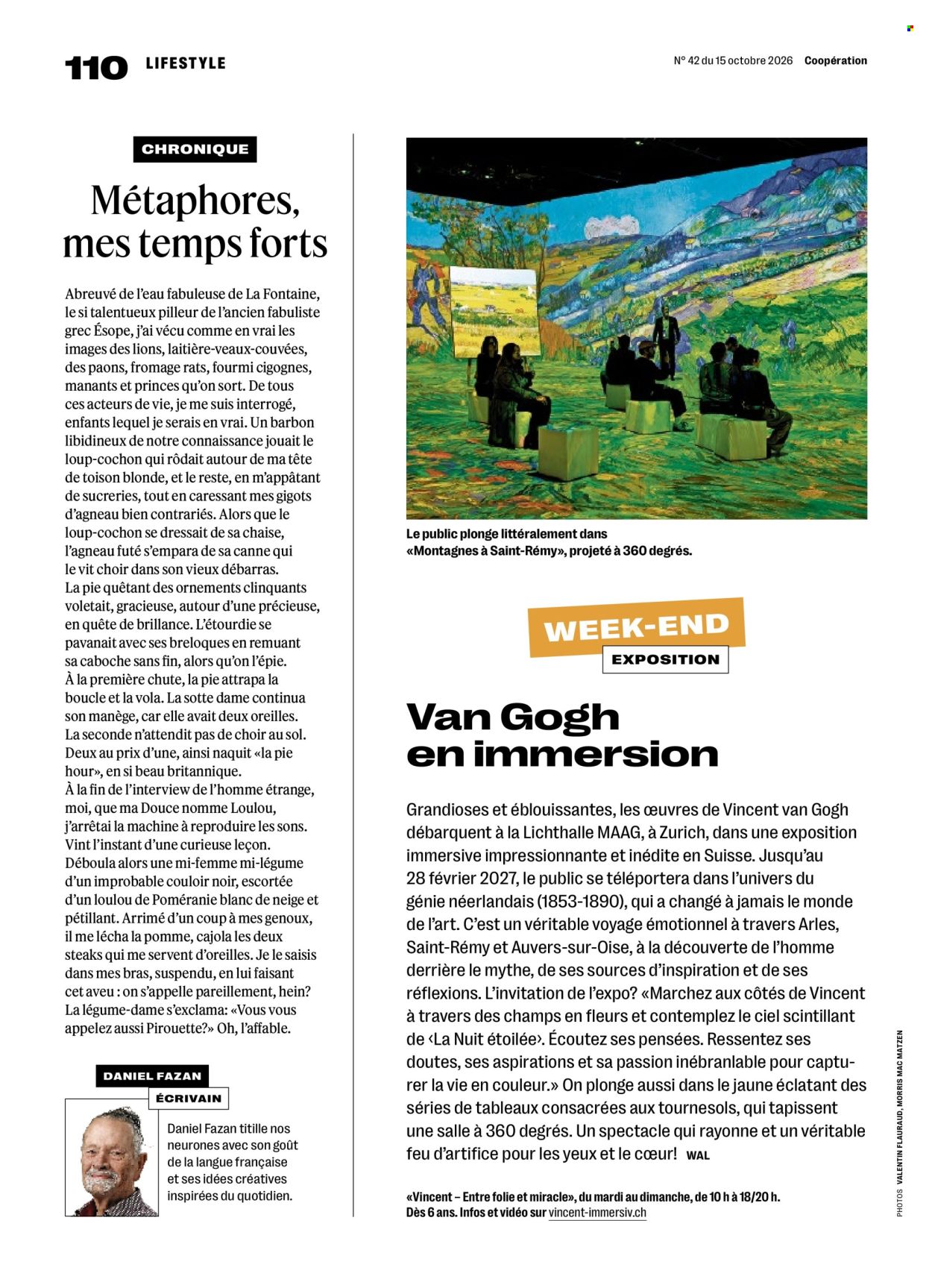 110 LIFESTYLE

N° 42 du 15 octobre 2026 Coopération

CHRONIQUE

Métaphores, mes temps forts

Abreuvé de l'eau fabuleuse de La Fontaine, le si talentueux pilleur de l'ancien fabuliste grec Ésope, j'ai vécu comme en vrai les images des lions, laitière-veaux-couvées, des paons, fromage rats, fourmi cigognes, manants et princes qu'on sort. De tous ces acteurs de vie, je me suis interrogé, enfants lequel je serais en vrai. Un barbon libidineux de notre connaissance jouait le loup-cochon qui rôdait autour de ma tête de toison blonde, et le reste, en m'appâtant de sucreries, tout en caressant mes gigots d'agneau bien contrariés. Alors que le loup-cochon se dressait de sa chaise, l'agneau futé s'empara de sa canne qui le vit choir dans son vieux débarras.
La pie quêtant des ornements clinquants voletait, gracieuse, autour d'une précieuse, en quête de brillance. L'étourdie se pavanait avec ses breloques en remuant sa caboche sans fin, alors qu'on l'épie.
À la première chute, la pie attrapa la boucle et la vola. La sotte dame continua son manège, car elle avait deux oreilles.
La seconde n'attendit pas de choir au sol.
Deux au prix d'une, ainsi naquit «la pie hour», en si beau britannique.
À la fin de l'interview de l'homme étrange, moi, que ma Douce nomme Loulou, j'arrêtai la machine à reproduire les sons.
Vint l'instant d'une curieuse leçon.
Déboula alors une mi-femme mi-légume d'un improbable couloir noir, escortée d'un loulou de Poméranie blanc de neige et pétillant. Arrimé d'un coup à mes genoux, il me lécha la pomme, cajola les deux steaks qui me servent d'oreilles. Je le saisis dans mes bras, suspendu, en lui faisant cet aveu : on s'appelle pareillement, hein?
La légume-dame s'exclama: «Vous vous appelez aussi Pirouette?» Oh, l'affable.

DANIEL FAZAN
ÉCRIVAIN

Daniel Fazan titille nos neurones avec son goût de la langue française et ses idées créatives inspirées du quotidien.

Le public plonge littéralement dans «Montagnes à Saint-Rémy», projeté à 360 degrés.

WEEK-END
EXPOSITION

Van Gogh en immersion

Grandioses et éblouissantes, les œuvres de Vincent van Gogh débarquent à la Lichthalle MAAG, à Zurich, dans une exposition immersive impressionnante et inédite en Suisse. Jusqu'au 28 février 2027, le public se téléportera dans l'univers du génie néerlandais (1853-1890), qui a changé à jamais le monde de l'art. C'est un véritable voyage émotionnel à travers Arles, Saint-Rémy et Auvers-sur-Oise, à la découverte de l'homme derrière le mythe, de ses sources d'inspiration et de ses réflexions. L'invitation de l'expo? «Marchez aux côtés de Vincent à travers des champs en fleurs et contemplez le ciel scintillant de ‹La Nuit étoilée›. Écoutez ses pensées. Ressentez ses doutes, ses aspirations et sa passion inébranlable pour capturer la vie en couleur.» On plonge aussi dans le jaune éclatant des séries de tableaux consacrées aux tournesols, qui tapissent une salle à 360 degrés. Un spectacle qui rayonne et un véritable feu d'artifice pour les yeux et le cœur! WAL

«Vincent – Entre folie et miracle», du mardi au dimanche, de 10 h à 18/20 h. Dès 6 ans. Infos et vidéo sur vincent-immersiv.ch

PHOTOS VALENTIN FLAURAUD, MORRIS MAC MATZEN